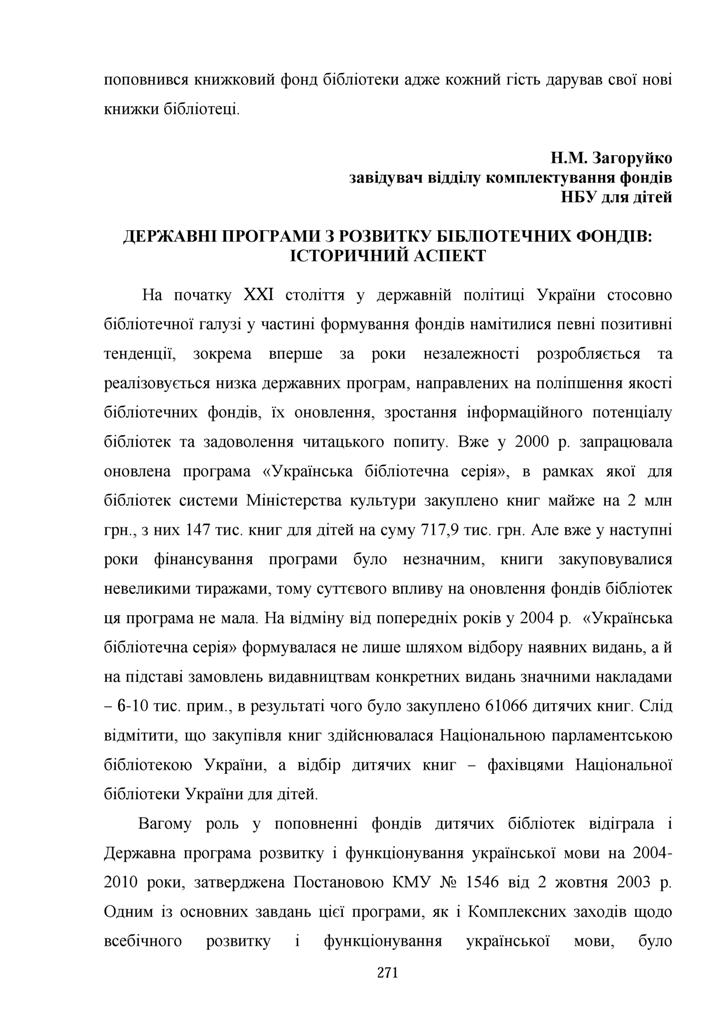 поповнився книжковий фонд бібліотеки адже кожний гість дарував свої нові книжки бібліотеці.

Н.М. Загоруйко
завідувач відділу комплектування фондів
НБУ для дітей

ДЕРЖАВНІ ПРОГРАМИ З РОЗВИТКУ БІБЛІОТЕЧНИХ ФОНДІВ: ІСТОРИЧНИЙ АСПЕКТ

На початку XXI століття у державній політиці України стосовно бібліотечної галузі у частині формування фондів намітилися певні позитивні тенденції, зокрема вперше за роки незалежності розробляється та реалізовується низка державних програм, направлених на поліпшення якості бібліотечних фондів, їх оновлення, зростання інформаційного потенціалу бібліотек та задоволення читацького попиту. Вже у 2000 р. запрацювала оновлена програма «Українська бібліотечна серія», в рамках якої для бібліотек системи Міністерства культури закуплено книг майже на 2 млн грн., з них 147 тис. книг для дітей на суму 717,9 тис. грн. Але вже у наступні роки фінансування програми було незначним, книги закуповувалися невеликими тиражами, тому суттєвого впливу на оновлення фондів бібліотек ця програма не мала. На відміну від попередніх років у 2004 р. «Українська бібліотечна серія» формувалася не лише шляхом відбору наявних видань, а й на підставі замовлень видавництвам конкретних видань значними накладами – 6-10 тис. прим., в результаті чого було закуплено 61066 дитячих книг. Слід відмітити, що закупівля книг здійснювалася Національною парламентською бібліотекою України, а відбір дитячих книг – фахівцями Національної бібліотеки України для дітей.

Вагому роль у поповненні фондів дитячих бібліотек відіграла і Державна програма розвитку і функціонування української мови на 2004-2010 роки, затверджена Постановою КМУ № 1546 від 2 жовтня 2003 р. Одним із основних завдань цієї програми, як і Комплексних заходів щодо всебічного розвитку і функціонування української мови, було

271